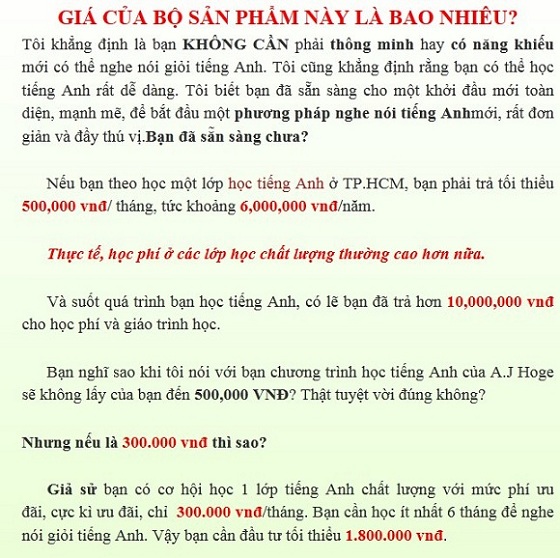 GIÁ CỦA BỘ SẢN PHẨM NÀY LÀ BAO NHIÊU?

Tôi khẳng định là bạn KHÔNG CẦN phải thông minh hay có năng khiếu mới có thể nghe nói giỏi tiếng Anh. Tôi cũng khẳng định rằng bạn có thể học tiếng Anh rất dễ dàng. Tôi biết bạn đã sẵn sàng cho một khởi đầu mới toàn diện, mạnh mẽ, để bắt đầu một phương pháp nghe nói tiếng Anhmới, rất đơn giản và đầy thú vị.Bạn đã sẵn sàng chưa?

Nếu bạn theo học một lớp học tiếng Anh ở TP.HCM, bạn phải trả tối thiểu 500,000 vnđ/ tháng, tức khoảng 6,000,000 vnđ/năm.

Thực tế, học phí ở các lớp học chất lượng thường cao hơn nữa.

Và suốt quá trình bạn học tiếng Anh, có lẽ bạn đã trả hơn 10,000,000 vnđ cho học phí và giáo trình học.

Bạn nghĩ sao khi tôi nói với bạn chương trình học tiếng Anh của A.J Hoge sẽ không lấy của bạn đến 500,000 VNĐ? Thật tuyệt vời đúng không?

Nhưng nếu là 300.000 vnđ thì sao?

Giả sử bạn có cơ hội học 1 lớp tiếng Anh chất lượng với mức phí ưu đãi, cực kì ưu đãi, chỉ 300.000 vnđ/tháng. Bạn cần học ít nhất 6 tháng để nghe nói giỏi tiếng Anh. Vậy bạn cần đầu tư tối thiểu 1.800.000 vnđ.